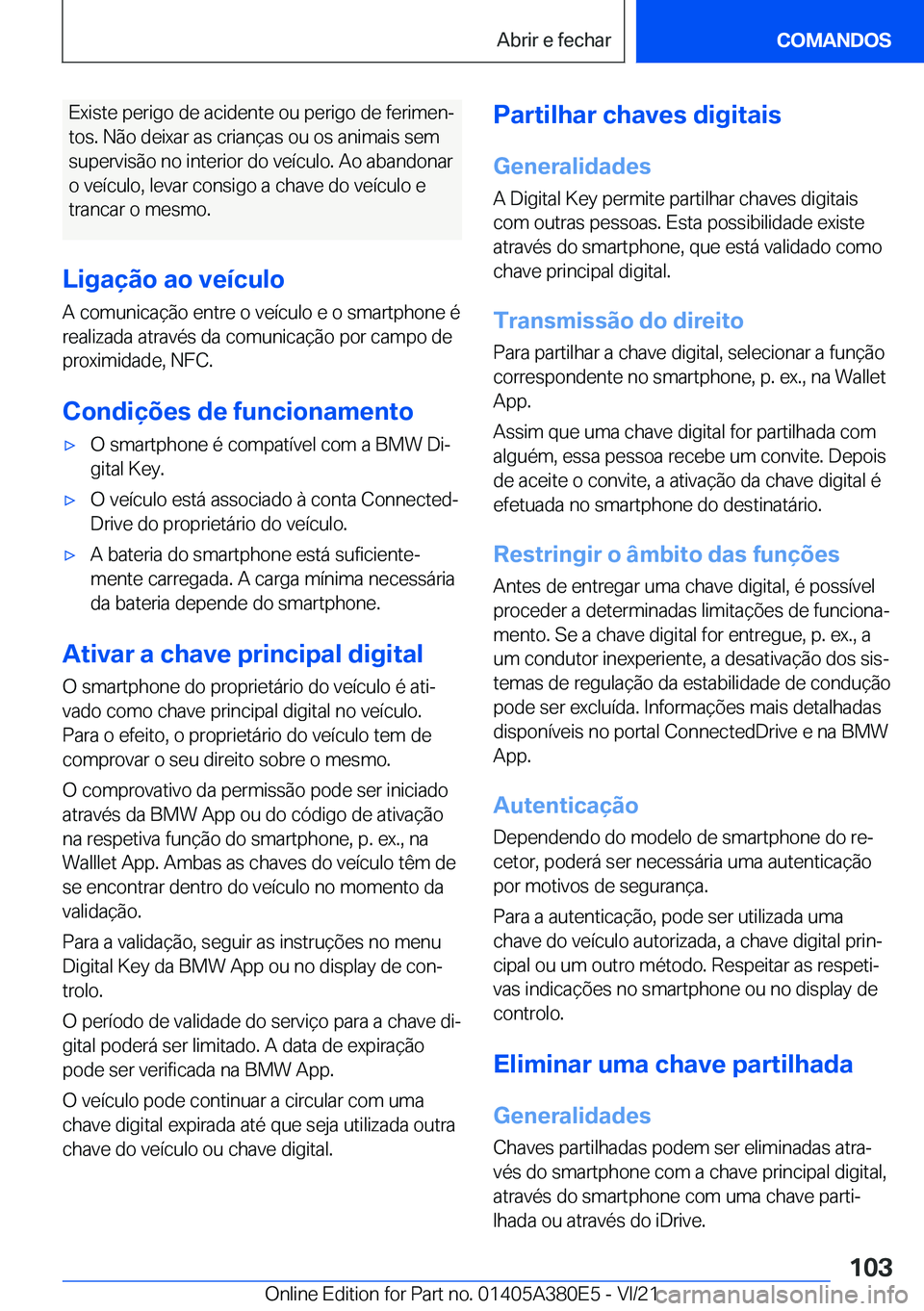 Abrir e fechar

COMANDOS

Existe perigo de acidente ou perigo de ferimentos. Não deixar as crianças ou os animais sem supervisão no interior do veículo. Ao abandonar o veículo, levar consigo a chave do veículo e trancar o mesmo.

Ligação ao veículo

A comunicação entre o veículo e o smartphone é realizada através da comunicação por campo de proximidade, NFC.

Condições de funcionamento

▷ O smartphone é compatível com a BMW Digital Key.

▷ O veículo está associado à conta ConnectedDrive do proprietário do veículo.

▷ A bateria do smartphone está suficientemente carregada. A carga mínima necessária da bateria depende do smartphone.

Ativar a chave principal digital

O smartphone do proprietário do veículo é ativado como chave principal digital no veículo. Para o efeito, o proprietário do veículo tem de comprovar o seu direito sobre o mesmo.

O comprovativo da permissão pode ser iniciado através da BMW App ou do código de ativação na respetiva função do smartphone, p. ex., na Walllet App. Ambas as chaves do veículo têm de se encontrar dentro do veículo no momento da validação.

Para a validação, seguir as instruções no menu Digital Key da BMW App ou no display de controlo.

O período de validade do serviço para a chave digital poderá ser limitado. A data de expiração pode ser verificada na BMW App.

O veículo pode continuar a circular com uma chave digital expirada até que seja utilizada outra chave do veículo ou chave digital.

Partilhar chaves digitais

Generalidades

A Digital Key permite partilhar chaves digitais com outras pessoas. Esta possibilidade existe através do smartphone, que está validado como chave principal digital.

Transmissão do direito

Para partilhar a chave digital, selecionar a função correspondente no smartphone, p. ex., na Wallet App.

Assim que uma chave digital for partilhada com alguém, essa pessoa recebe um convite. Depois de aceite o convite, a ativação da chave digital é efetuada no smartphone do destinatário.

Restringir o âmbito das funções

Antes de entregar uma chave digital, é possível proceder a determinadas limitações de funcionamento. Se a chave digital for entregue, p. ex., a um condutor inexperiente, a desativação dos sistemas de regulação da estabilidade de condução pode ser excluída. Informações mais detalhadas disponíveis no portal ConnectedDrive e na BMW App.

Autenticação

Dependendo do modelo de smartphone do recetor, poderá ser necessária uma autenticação por motivos de segurança.

Para a autenticação, pode ser utilizada uma chave do veículo autorizada, a chave digital principal ou um outro método. Respeitar as respetivas indicações no smartphone ou no display de controlo.

Eliminar uma chave partilhada

Generalidades

Chaves partilhadas podem ser eliminadas através do smartphone com a chave principal digital, através do smartphone com uma chave partilhada ou através do iDrive.

103

Online Edition for Part no. 01405A380E5 - VI/21 carmanualsonline.info